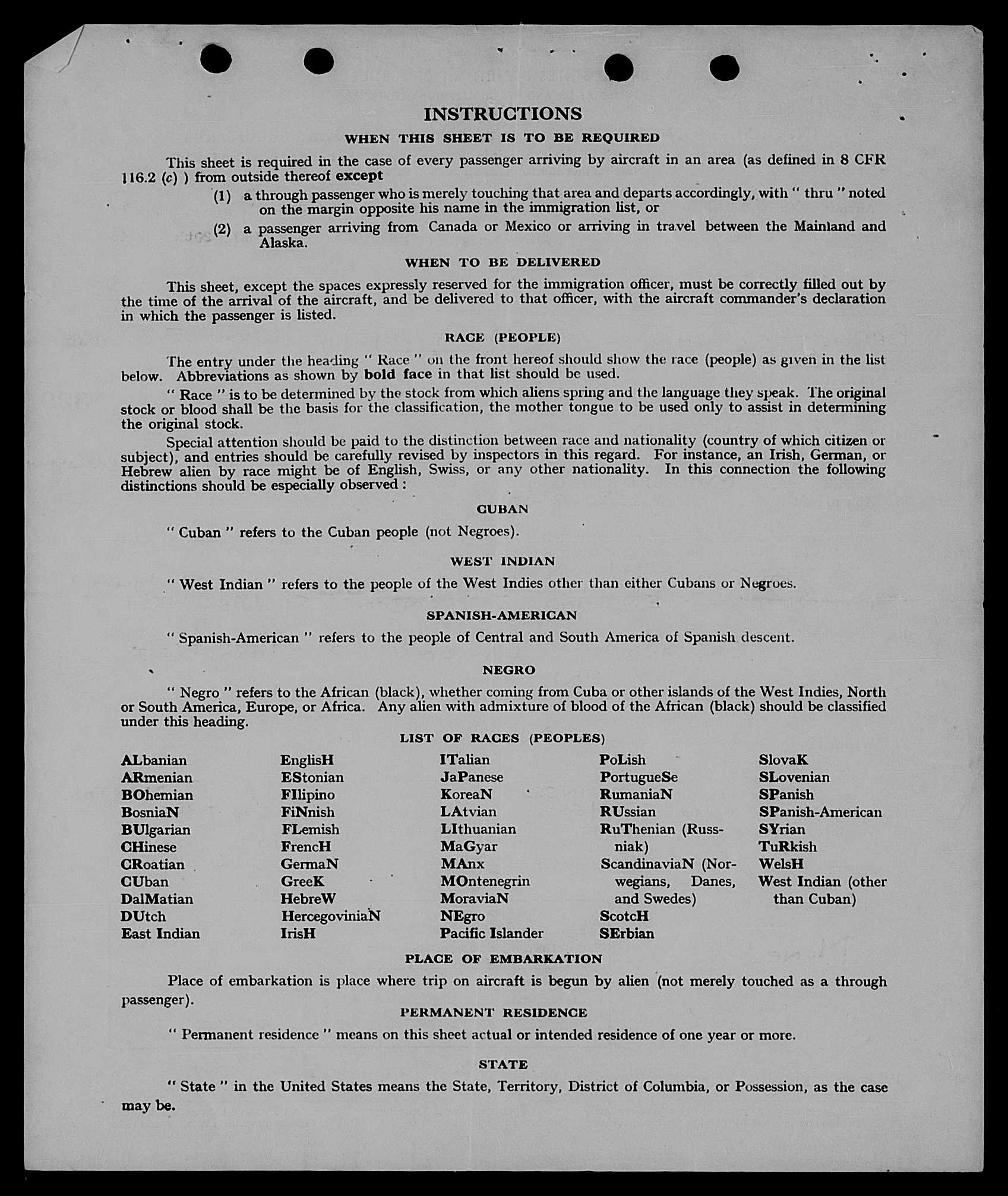 INSTRUCTIONS

WHEN THIS SHEET IS TO BE REQUIRED

This sheet is required in the case of every passenger arriving by aircraft in an area (as defined in 8 CFR 116.2 (c) ) from outside thereof except

(1) a through passenger who is merely touching that area and departs accordingly, with " thru " noted on the margin opposite his name in the immigration list, or

(2) a passenger arriving from Canada or Mexico or arriving in travel between the Mainland and Alaska.

WHEN TO BE DELIVERED

This sheet, except the spaces expressly reserved for the immigration officer, must be correctly filled out by the time of the arrival of the aircraft, and be delivered to that officer, with the aircraft commander's declaration in which the passenger is listed.

RACE (PEOPLE)

The entry under the heading " Race " on the front hereof should show the race (people) as given in the list below. Abbreviations as shown by bold face in that list should be used.

" Race " is to be determined by the stock from which aliens spring and the language they speak. The original stock or blood shall be the basis for the classification, the mother tongue to be used only to assist in determining the original stock.

Special attention should be paid to the distinction between race and nationality (country of which citizen or subject), and entries should be carefully revised by inspectors in this regard. For instance, an Irish, German, or Hebrew alien by race might be of English, Swiss, or any other nationality. In this connection the following distinctions should be especially observed :

CUBAN

" Cuban " refers to the Cuban people (not Negroes).

WEST INDIAN

" West Indian " refers to the people of the West Indies other than either Cubans or Negroes.

SPANISH-AMERICAN

" Spanish-American " refers to the people of Central and South America of Spanish descent.

NEGRO

" Negro " refers to the African (black), whether coming from Cuba or other islands of the West Indies, North or South America, Europe, or Africa. Any alien with admixture of blood of the African (black) should be classified under this heading.

LIST OF RACES (PEOPLES)

ALbanian
ARmenian
BOhemian
BosniaN
BUlgarian
CHinese
CRoatian
CUban
DalMatian
DUtch
East Indian

EnglisH
EStonian
FIlipino
FiNnish
FLemish
FrencH
GermaN
GreeK
HebreW
HercegoviniaN
IrisH

ITalian
JaPanese
KoreaN
LAtvian
LIthuanian
MaGyar
MAnx
MOntenegrin
MoraviaN
NEgro
Pacific Islander

PoLish
PortugueSe
RumaniaN
RUssian
RuThenian (Russniak)
ScandinaviaN (Norwegians, Danes, and Swedes)
ScotcH
SErbian

SlovaK
SLovenian
SPanish
SPanish-American
SYrian
TuRkish
WelsH
West Indian (other than Cuban)

PLACE OF EMBARKATION

Place of embarkation is place where trip on aircraft is begun by alien (not merely touched as a through passenger).

PERMANENT RESIDENCE

" Permanent residence " means on this sheet actual or intended residence of one year or more.

STATE

" State " in the United States means the State, Territory, District of Columbia, or Possession, as the case may be.